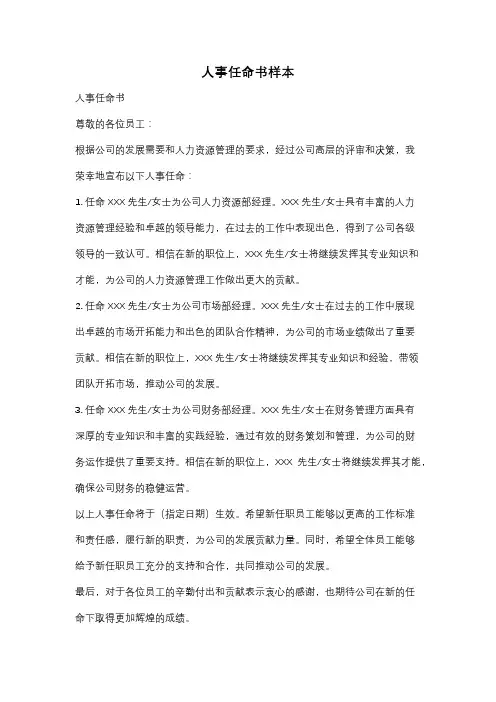 人事任命书样本

人事任命书

尊敬的各位员工：

根据公司的发展需要和人力资源管理的要求，经过公司高层的评审和决策，我荣幸地宣布以下人事任命：

1. 任命 XXX 先生/女士为公司人力资源部经理。XXX 先生/女士具有丰富的人力资源管理经验和卓越的领导能力，在过去的工作中表现出色，得到了公司各级领导的一致认可。相信在新的职位上，XXX 先生/女士将继续发挥其专业知识和才能，为公司的人力资源管理工作做出更大的贡献。

2. 任命 XXX 先生/女士为公司市场部经理。XXX 先生/女士在过去的工作中展现出卓越的市场开拓能力和出色的团队合作精神，为公司的市场业绩做出了重要贡献。相信在新的职位上，XXX 先生/女士将继续发挥其专业知识和经验，带领团队开拓市场，推动公司的发展。

3. 任命 XXX 先生/女士为公司财务部经理。XXX 先生/女士在财务管理方面具有深厚的专业知识和丰富的实践经验，通过有效的财务策划和管理，为公司的财务运作提供了重要支持。相信在新的职位上，XXX 先生/女士将继续发挥其才能，确保公司财务的稳健运营。

以上人事任命将于（指定日期）生效。希望新任职员工能够以更高的工作标准和责任感，履行新的职责，为公司的发展贡献力量。同时，希望全体员工能够给予新任职员工充分的支持和合作，共同推动公司的发展。

最后，对于各位员工的辛勤付出和贡献表示衷心的感谢，也期待公司在新的任命下取得更加辉煌的成绩。